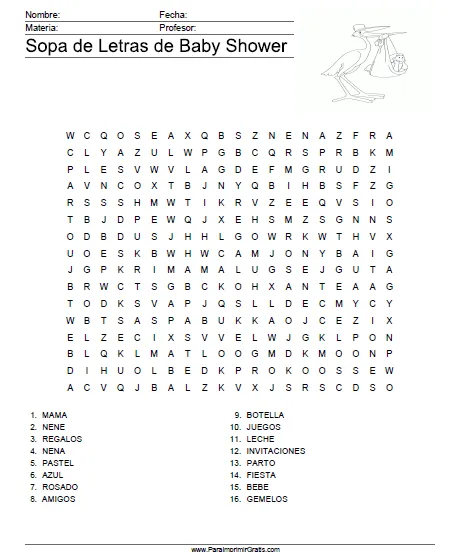 Nombre: Fecha:
Materia: Profesor:

Sopa de Letras de Baby Shower

W C Q O S E A X Q B S Z N E N A Z F R A
C L Y A Z U L W P G B C Q R S P R B K M
P L E S V W V L A G D E F M G R U D Z I
A V N C O X T B J N Y Q B I H B S F Z G
R S S S H M W T I K R V Z E E Q V S I O
T B J D P E W Q J X E H S M Z S G N N S
O D B D U S J H H L G O W R K W T H V X
U O E S K B W H W C A M J O N Y B A I G
J G P K R I M A M A L U G S E J G U T A
B R W C T S G B C K O H X A N T E A A G
T O D K S V A P J Q S L L D E C M Y C Y
W B T S A S P A B U K K A O J C E Z I X
E L Z E C I X S V V E L W J G K L P O N
B L Q K L M A T L O O G M D K M O O N P
D I H U O L B E D K P R O K O O S S E W
A C V Q J B A L Z K V X J S R S C D S O

1. MAMA
2. NENE
3. REGALOS
4. NENA
5. PASTEL
6. AZUL
7. ROSADO
8. AMIGOS

9. BOTELLA
10. JUEGOS
11. LECHE
12. INVITACIONES
13. PARTO
14. FIESTA
15. BEBE
16. GEMELOS

www.ParaImprimirGratis.com